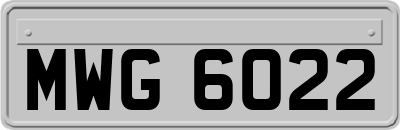 MWG 6022